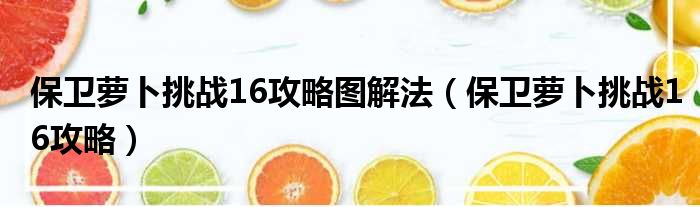 保卫萝卜挑战16攻略图解法（保卫萝卜挑战16攻略）